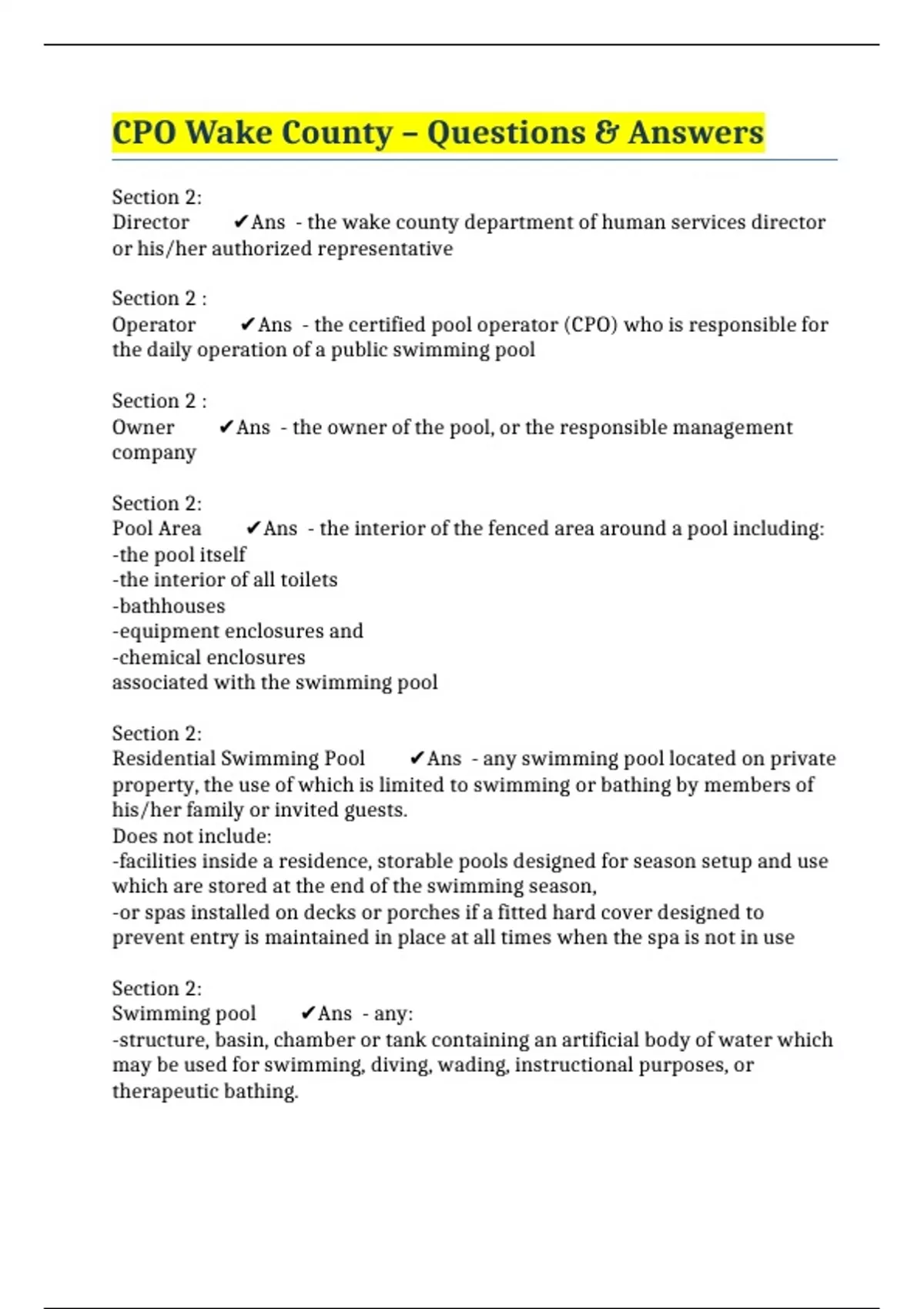 CPO Wake County – Questions & Answers

Section 2:
Director ✔Ans - the wake county department of human services director or his/her authorized representative

Section 2 :
Operator ✔Ans - the certified pool operator (CPO) who is responsible for the daily operation of a public swimming pool

Section 2 :
Owner ✔Ans - the owner of the pool, or the responsible management company

Section 2:
Pool Area ✔Ans - the interior of the fenced area around a pool including:
-the pool itself
-the interior of all toilets
-bathhouses
-equipment enclosures and
-chemical enclosures
associated with the swimming pool

Section 2:
Residential Swimming Pool ✔Ans - any swimming pool located on private property, the use of which is limited to swimming or bathing by members of his/her family or invited guests.
Does not include:
-facilities inside a residence, storable pools designed for season setup and use which are stored at the end of the swimming season,
-or spas installed on decks or porches if a fitted hard cover designed to prevent entry is maintained in place at all times when the spa is not in use

Section 2:
Swimming pool ✔Ans - any:
-structure, basin, chamber or tank containing an artificial body of water which may be used for swimming, diving, wading, instructional purposes, or therapeutic bathing.